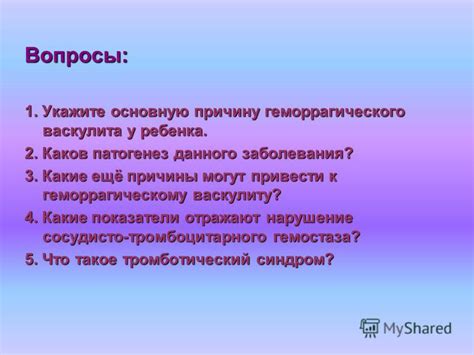 Вопросы:

1. Укажите основную причину геморрагического васкулита у ребенка.
2. Каков патогенез данного заболевания?
3. Какие ещё причины могут привести к геморрагическому васкулиту?
4. Какие показатели отражают нарушение сосудисто-тромбоцитарного гемостаза?
5. Что такое тромботический синдром?

MyShared